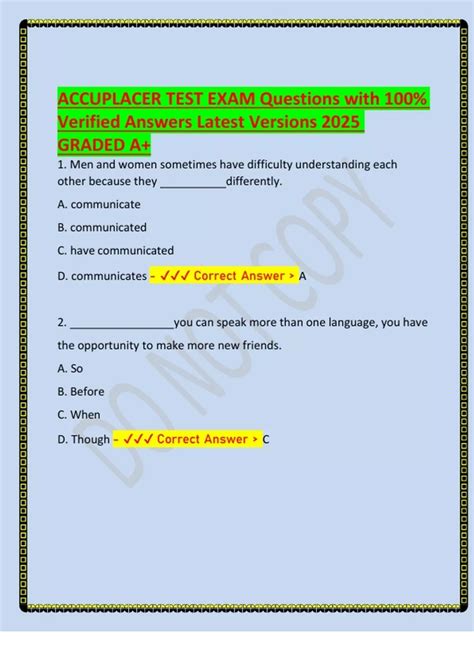 ACCUPLACER TEST EXAM Questions with 100% Verified Answers Latest Versions 2025 GRADED A+

1. Men and women sometimes have difficulty understanding each other because they ___________differently.

A. communicate

B. communicated

C. have communicated

D. communicates - ✓✓✓ Correct Answer > A

2. _________________you can speak more than one language, you have the opportunity to make more new friends.

A. So

B. Before

C. When

D. Though - ✓✓✓ Correct Answer > C

DO NOT COPY